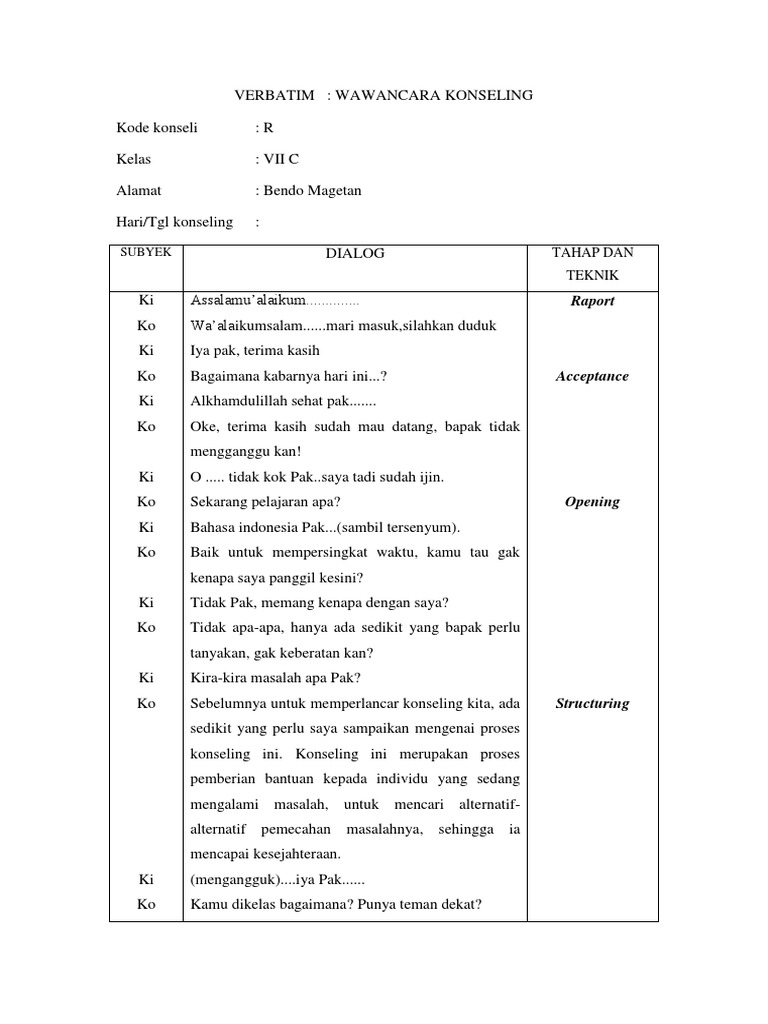 VERBATIM : WAWANCARA KONSELING

Kode konseli : R

Kelas : VII C

Alamat : Bendo Magetan

Hari/Tgl konseling :

| SUBYEK | DIALOG | TAHAP DAN TEKNIK |
|---|---|---|
| Ki | Assalamu'alaikum.............. | Raport |
| Ko | Wa'alaikumsalam......mari masuk,silahkan duduk | |
| Ki | Iya pak, terima kasih | |
| Ko | Bagaimana kabarnya hari ini...? | Acceptance |
| Ki | Alkhamdulillah sehat pak....... | |
| Ko | Oke, terima kasih sudah mau datang, bapak tidak mengganggu kan! | |
| Ki | O ..... tidak kok Pak..saya tadi sudah ijin. | |
| Ko | Sekarang pelajaran apa? | Opening |
| Ki | Bahasa indonesia Pak...(sambil tersenyum). | |
| Ko | Baik untuk mempersingkat waktu, kamu tau gak kenapa saya panggil kesini? | |
| Ki | Tidak Pak, memang kenapa dengan saya? | |
| Ko | Tidak apa-apa, hanya ada sedikit yang bapak perlu tanyakan, gak keberatan kan? | |
| Ki | Kira-kira masalah apa Pak? | |
| Ko | Sebelumnya untuk memperlancar konseling kita, ada sedikit yang perlu saya sampaikan mengenai proses konseling ini. Konseling ini merupakan proses pemberian bantuan kepada individu yang sedang mengalami masalah, untuk mencari alternatif-alternatif pemecahan masalahnya, sehingga ia mencapai kesejahteraan. | Structuring |
| Ki | (mengangguk)....iya Pak...... | |
| Ko | Kamu dikelas bagaimana? Punya teman dekat? | |